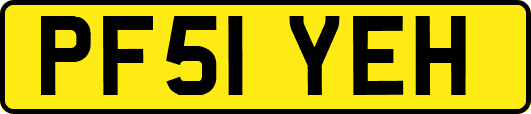 PF51 YEH